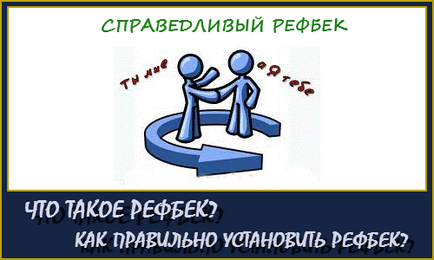 СПРАВЕДЛИВЫЙ РЕФБЕК

ты мне

а я тебе

ЧТО ТАКОЕ РЕФБЕК?

КАК ПРАВИЛЬНО УСТАНОВИТЬ РЕФБЕК?